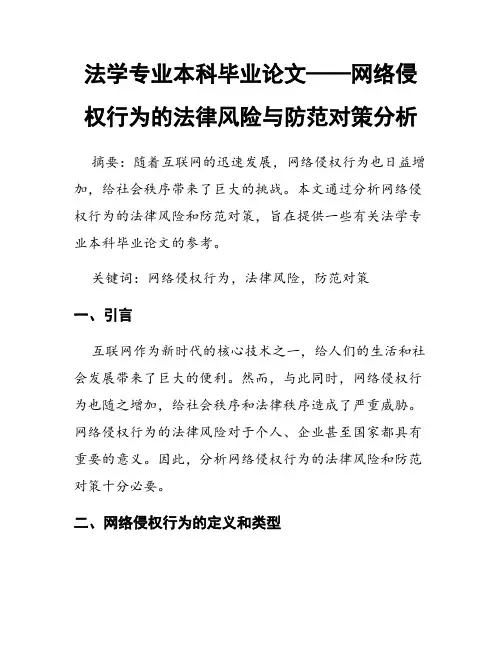 法学专业本科毕业论文——网络侵权行为的法律风险与防范对策分析

摘要：随着互联网的迅速发展，网络侵权行为也日益增加，给社会秩序带来了巨大的挑战。本文通过分析网络侵权行为的法律风险和防范对策，旨在提供一些有关法学专业本科毕业论文的参考。

关键词：网络侵权行为，法律风险，防范对策

一、引言

互联网作为新时代的核心技术之一，给人们的生活和社会发展带来了巨大的便利。然而，与此同时，网络侵权行为也随之增加，给社会秩序和法律秩序造成了严重威胁。网络侵权行为的法律风险对于个人、企业甚至国家都具有重要的意义。因此，分析网络侵权行为的法律风险和防范对策十分必要。

二、网络侵权行为的定义和类型